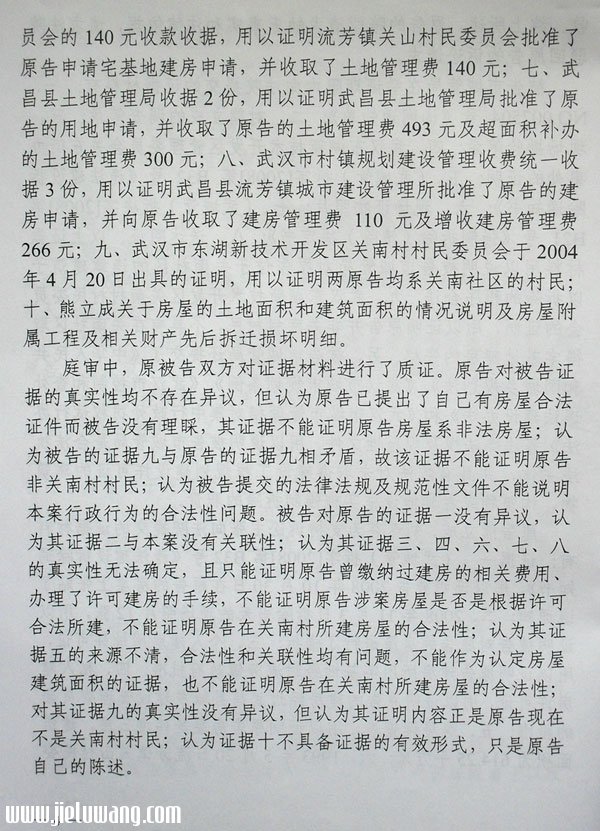 员会的 140 元收款收据，用以证明流芳镇关山村民委员会批准了原告申请宅基地建房申请，并收取了土地管理费 140 元；七、武昌县土地管理局收据 2 份，用以证明武昌县土地管理局批准了原告的用地申请，并收取了原告的土地管理费 493 元及超面积补办的土地管理费 300 元；八、武汉市村镇规划建设管理收费统一收据 3 份，用以证明武昌县流芳镇城市建设管理所批准了原告的建房申请，并向原告收取了建房管理费 110 元及增收建房管理费 266 元；九、武汉市东湖新技术开发区关南村村民委员会于 2004 年 4 月 20 日出具的证明，用以证明两原告均系关南社区的村民；十、熊立成关于房屋的土地面积和建筑面积的情况说明及房屋附属工程及相关财产先后拆迁损坏明细。

庭审中，原被告双方对证据材料进行了质证。原告对被告证据的真实性均不存在异议，但认为原告已提出了自己有房屋合法证件而被告没有理睬，其证据不能证明原告房屋系非法房屋；认为被告的证据九与原告的证据九相矛盾，故该证据不能证明原告非关南村村民；认为被告提交的法律法规及规范性文件不能说明本案行政行为的合法性问题。被告对原告的证据一没有异议，认为其证据二与本案没有关联性；认为其证据三、四、六、七、八的真实性无法确定，且只能证明原告曾缴纳过建房的相关费用、办理了许可建房的手续，不能证明原告涉案房屋是否是根据许可合法所建，不能证明原告在关南村所建房屋的合法性；认为其证据五的来源不清，合法性和关联性均有问题，不能作为认定房屋建筑面积的证据，也不能证明原告在关南村所建房屋的合法性；对其证据九的真实性没有异议，但认为其证明内容正是原告现在不是关南村村民；认为证据十不具备证据的有效形式，只是原告自己的陈述。

www.jieluwang.com